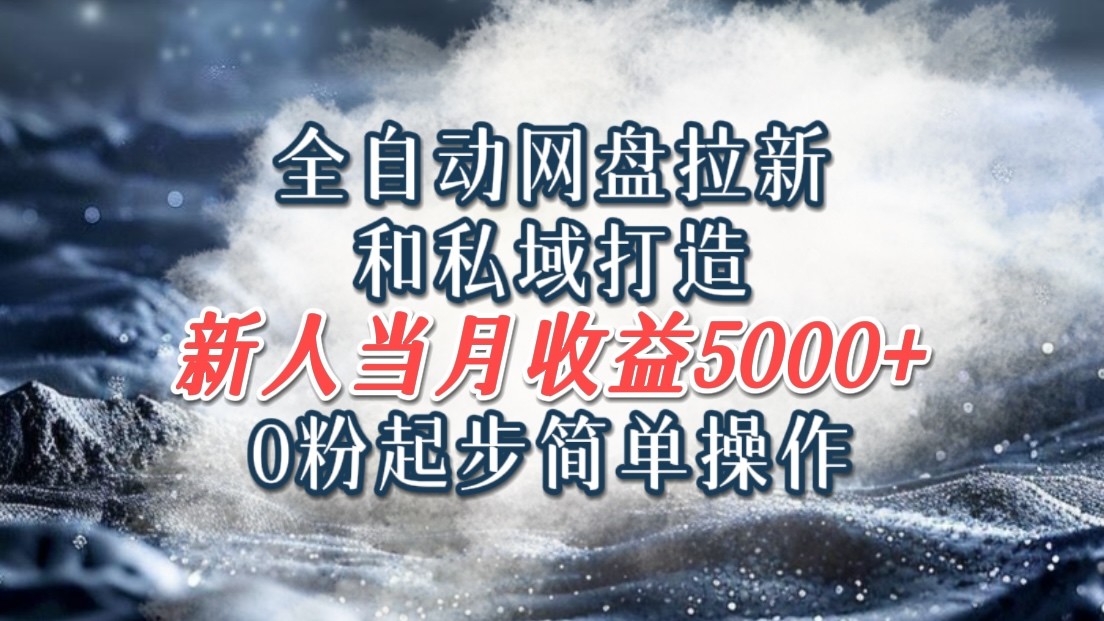 全自动网盘拉新
和私域打造
新人当月收益5000+
0粉起步简单操作